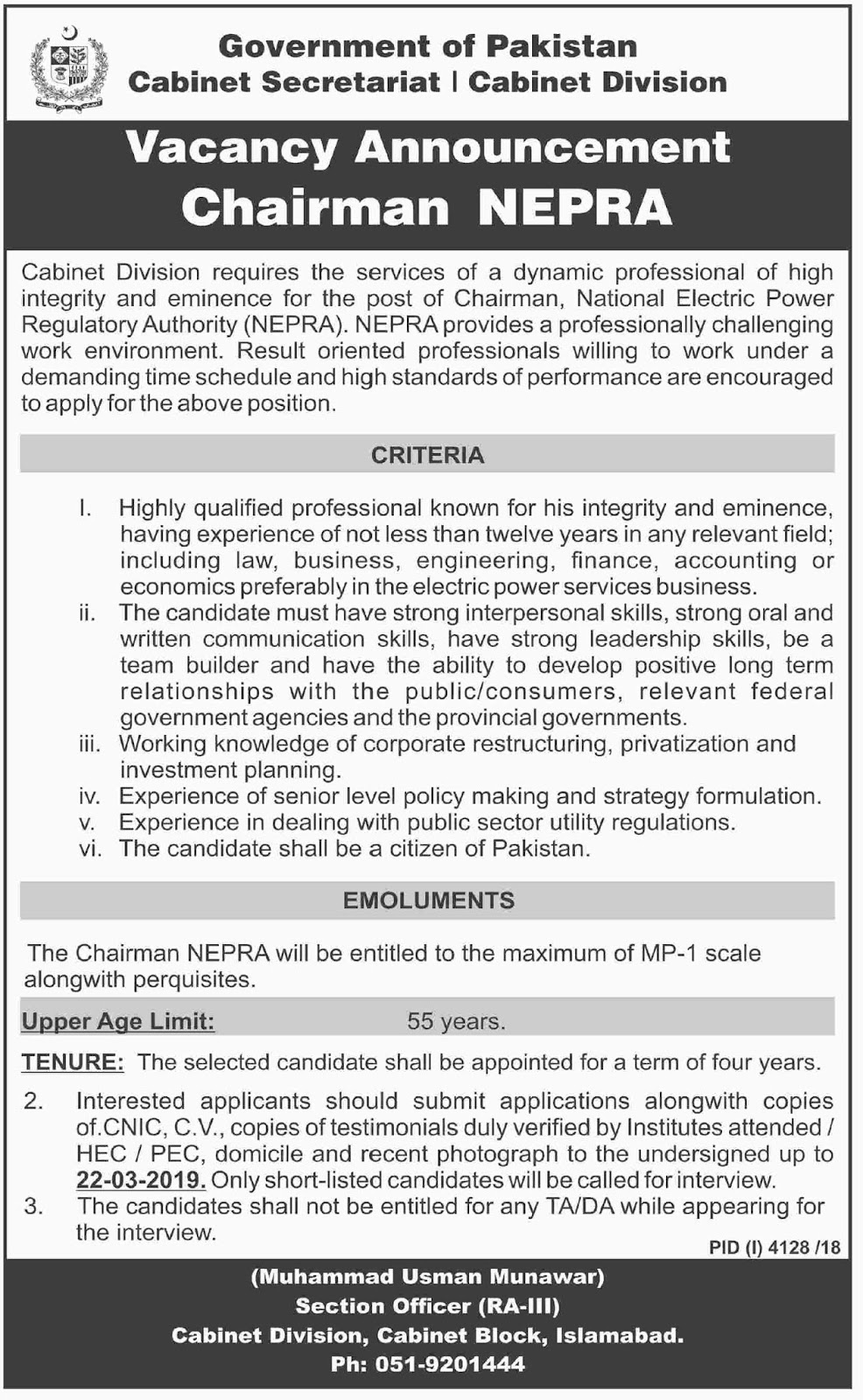 Government of Pakistan
Cabinet Secretariat | Cabinet Division

Vacancy Announcement
Chairman NEPRA

Cabinet Division requires the services of a dynamic professional of high integrity and eminence for the post of Chairman, National Electric Power Regulatory Authority (NEPRA). NEPRA provides a professionally challenging work environment. Result oriented professionals willing to work under a demanding time schedule and high standards of performance are encouraged to apply for the above position.

CRITERIA

I. Highly qualified professional known for his integrity and eminence, having experience of not less than twelve years in any relevant field; including law, business, engineering, finance, accounting or economics preferably in the electric power services business.
ii. The candidate must have strong interpersonal skills, strong oral and written communication skills, have strong leadership skills, be a team builder and have the ability to develop positive long term relationships with the public/consumers, relevant federal government agencies and the provincial governments.
iii. Working knowledge of corporate restructuring, privatization and investment planning.
iv. Experience of senior level policy making and strategy formulation.
v. Experience in dealing with public sector utility regulations.
vi. The candidate shall be a citizen of Pakistan.

EMOLUMENTS

The Chairman NEPRA will be entitled to the maximum of MP-1 scale alongwith perquisites.

Upper Age Limit: 55 years.

TENURE: The selected candidate shall be appointed for a term of four years.

2. Interested applicants should submit applications alongwith copies of.CNIC, C.V., copies of testimonials duly verified by Institutes attended / HEC / PEC, domicile and recent photograph to the undersigned up to 22-03-2019. Only short-listed candidates will be called for interview.
3. The candidates shall not be entitled for any TA/DA while appearing for the interview.

PID (I) 4128 /18

(Muhammad Usman Munawar)
Section Officer (RA-III)
Cabinet Division, Cabinet Block, Islamabad.
Ph: 051-9201444